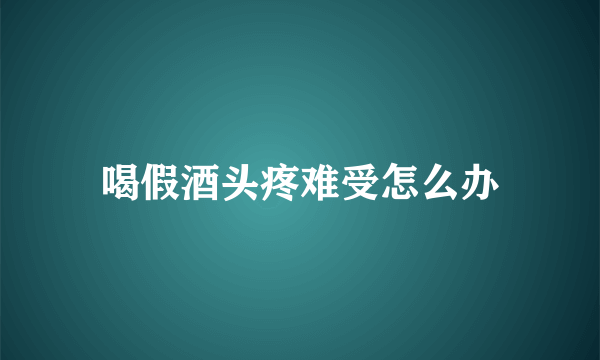 喝假酒头疼难受怎么办